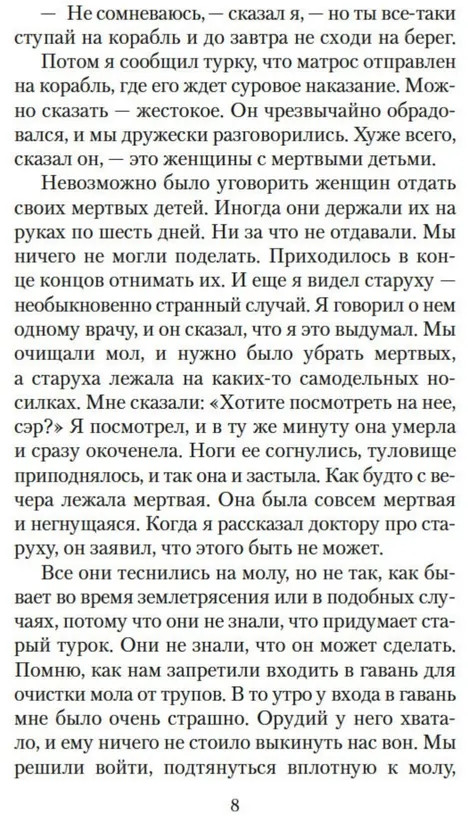 — Не сомневаюсь, — сказал я, — но ты все-таки ступай на корабль и до завтра не сходи на берег.

Потом я сообщил турку, что матрос отправлен на корабль, где его ждет суровое наказание. Можно сказать — жестокое. Он чрезвычайно обрадовался, и мы дружески разговорились. Хуже всего, сказал он, — это женщины с мертвыми детьми.

Невозможно было уговорить женщин отдать своих мертвых детей. Иногда они держали их на руках по шесть дней. Ни за что не отдавали. Мы ничего не могли поделать. Приходилось в конце концов отнимать их. И еще я видел старуху — необыкновенно странный случай. Я говорил о нем одному врачу, и он сказал, что я это выдумал. Мы очищали мол, и нужно было убрать мертвых, а старуха лежала на каких-то самодельных носилках. Мне сказали: «Хотите посмотреть на нее, сэр?» Я посмотрел, и в ту же минуту она умерла и сразу окоченела. Ноги ее согнулись, туловище приподнялось, и так она и застыла. Как будто с вечера лежала мертвая. Она была совсем мертвая и негнущаяся. Когда я рассказал доктору про старуху, он заявил, что этого быть не может.

Все они теснились на молу, но не так, как бывает во время землетрясения или в подобных случаях, потому что они не знали, что придумает старый турок. Они не знали, что он может сделать. Помню, как нам запретили входить в гавань для очистки мола от трупов. В то утро у входа в гавань мне было очень страшно. Орудий у него хватало, и ему ничего не стоило выкинуть нас вон. Мы решили войти, подтянуться вплотную к молу,

8